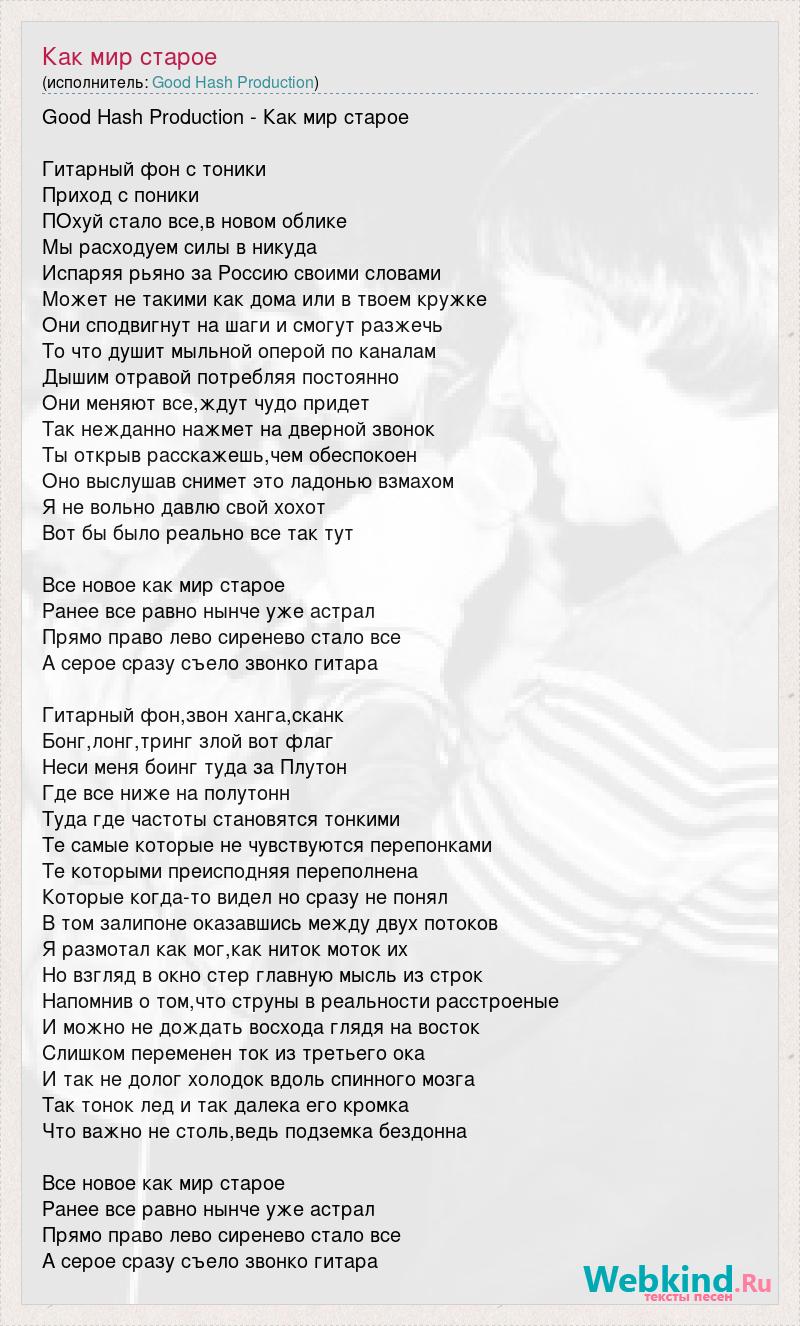 Как мир старое
(исполнитель: Good Hash Production)

Good Hash Production - Как мир старое

Гитарный фон с тоники
Приход с поники
ПОхуй стало все,в новом облике
Мы расходуем силы в никуда
Испаряя рьяно за Россию своими словами
Может не такими как дома или в твоем кружке
Они сподвигнут на шаги и смогут разжечь
То что душит мыльной оперой по каналам
Дышим отравой потребляя постоянно
Они меняют все,ждут чудо придет
Так нежданно нажмет на дверной звонок
Ты открыв расскажешь,чем обеспокоен
Оно выслушав снимет это ладонью взмахом
Я не вольно давлю свой хохот
Вот бы было реально все так тут

Все новое как мир старое
Ранее все равно нынче уже астрал
Прямо право лево сиренево стало все
А серое сразу съело звонко гитара

Гитарный фон,звон ханга,сканк
Бонг,лонг,тринг злой вот флаг
Неси меня боинг туда за Плутон
Где все ниже на полутонн
Туда где частоты становятся тонкими
Те самые которые не чувствуются перепонками
Те которыми преисподняя переполнена
Которые когда-то видел но сразу не понял
В том залипоне оказавшись между двух потоков
Я размотал как мог,как ниток моток их
Но взгляд в окно стер главную мысль из строк
Напомнив о том,что струны в реальности расстроеные
И можно не дождать восхода глядя на восток
Слишком переменен ток из третьего ока
И так не долог холодок вдоль спинного мозга
Так тонок лед и так далека его кромка
Что важно не столь,ведь подземка бездонна

Все новое как мир старое
Ранее все равно нынче уже астрал
Прямо право лево сиренево стало все
А серое сразу съело звонко гитара

Webkind.Ru
тексты песен